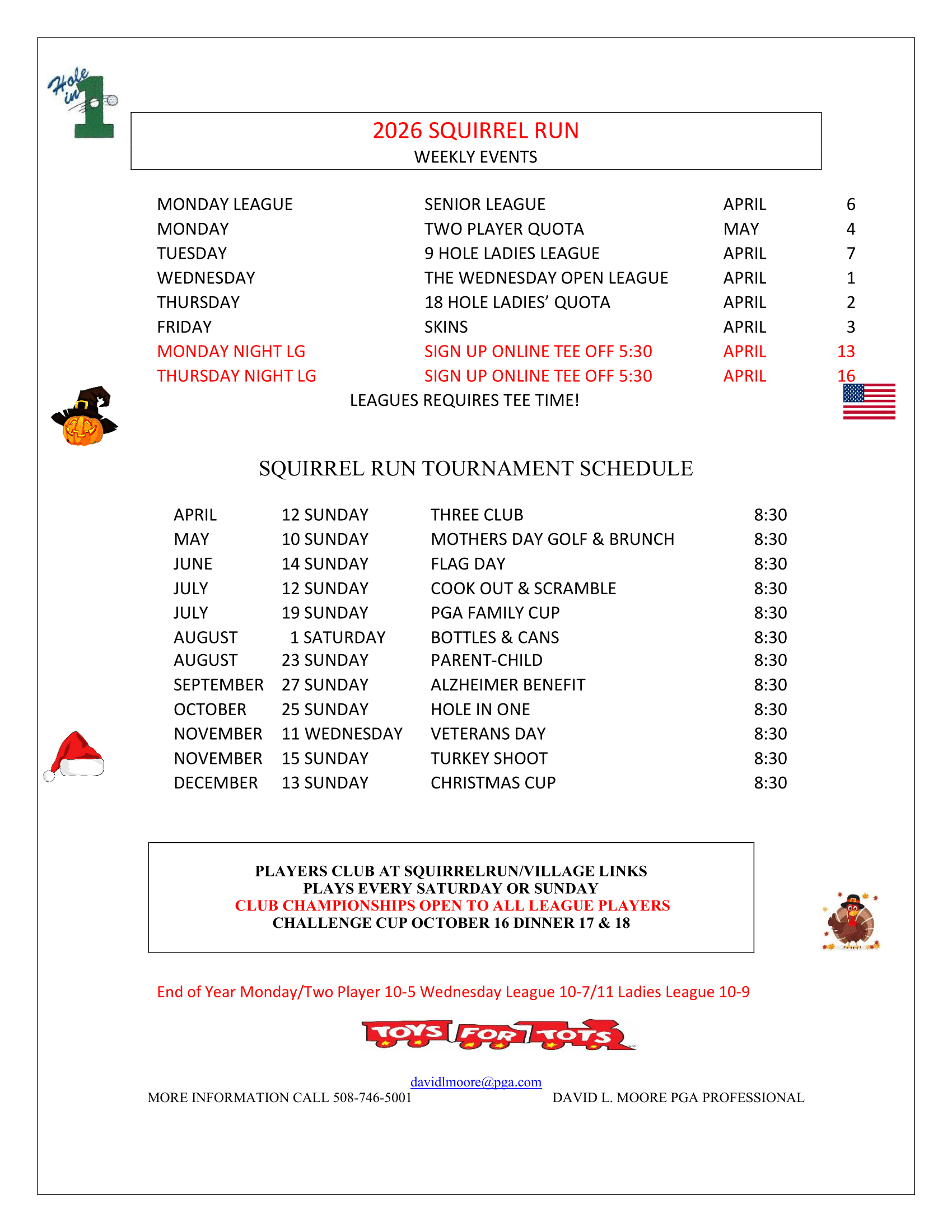 Hole in 1

2026 SQUIRREL RUN
WEEKLY EVENTS

| | | | |
|---|---|---|---|
| MONDAY LEAGUE | SENIOR LEAGUE | APRIL | 6 |
| MONDAY | TWO PLAYER QUOTA | MAY | 4 |
| TUESDAY | 9 HOLE LADIES LEAGUE | APRIL | 7 |
| WEDNESDAY | THE WEDNESDAY OPEN LEAGUE | APRIL | 1 |
| THURSDAY | 18 HOLE LADIES' QUOTA | APRIL | 2 |
| FRIDAY | SKINS | APRIL | 3 |
| MONDAY NIGHT LG | SIGN UP ONLINE TEE OFF 5:30 | APRIL | 13 |
| THURSDAY NIGHT LG | SIGN UP ONLINE TEE OFF 5:30 | APRIL | 16 |

LEAGUES REQUIRES TEE TIME!

SQUIRREL RUN TOURNAMENT SCHEDULE

| | | | |
|---|---|---|---|
| APRIL | 12 SUNDAY | THREE CLUB | 8:30 |
| MAY | 10 SUNDAY | MOTHERS DAY GOLF & BRUNCH | 8:30 |
| JUNE | 14 SUNDAY | FLAG DAY | 8:30 |
| JULY | 12 SUNDAY | COOK OUT & SCRAMBLE | 8:30 |
| JULY | 19 SUNDAY | PGA FAMILY CUP | 8:30 |
| AUGUST | 1 SATURDAY | BOTTLES & CANS | 8:30 |
| AUGUST | 23 SUNDAY | PARENT-CHILD | 8:30 |
| SEPTEMBER | 27 SUNDAY | ALZHEIMER BENEFIT | 8:30 |
| OCTOBER | 25 SUNDAY | HOLE IN ONE | 8:30 |
| NOVEMBER | 11 WEDNESDAY | VETERANS DAY | 8:30 |
| NOVEMBER | 15 SUNDAY | TURKEY SHOOT | 8:30 |
| DECEMBER | 13 SUNDAY | CHRISTMAS CUP | 8:30 |

PLAYERS CLUB AT SQUIRRELRUN/VILLAGE LINKS
PLAYS EVERY SATURDAY OR SUNDAY
CLUB CHAMPIONSHIPS OPEN TO ALL LEAGUE PLAYERS
CHALLENGE CUP OCTOBER 16 DINNER 17 & 18

End of Year Monday/Two Player 10-5 Wednesday League 10-7/11 Ladies League 10-9

TOYS FOR TOTS

davidlmoore@pga.com
MORE INFORMATION CALL 508-746-5001 DAVID L. MOORE PGA PROFESSIONAL